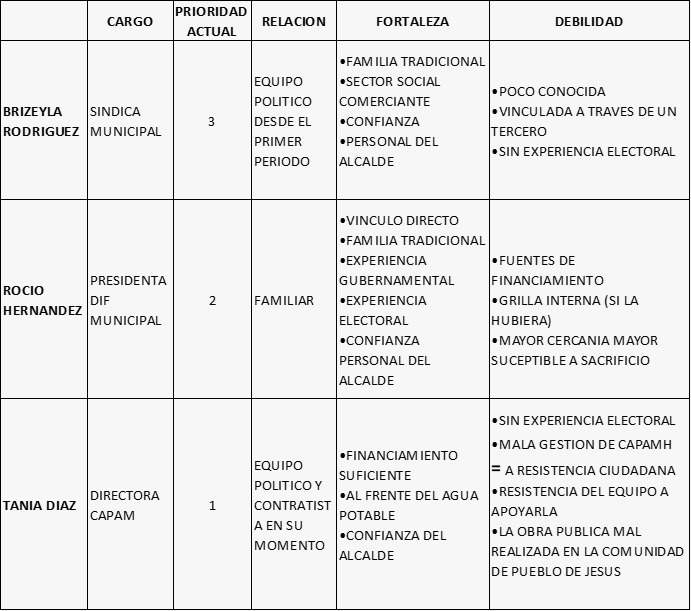 | | CARGO | PRIORIDAD ACTUAL | RELACION | FORTALEZA | DEBILIDAD |
|---|---|---|---|---|---|
| BRIZEYLA RODRIGUEZ | SINDICA MUNICIPAL | 3 | EQUIPO POLITICO DESDE EL PRIMER PERIODO | •FAMILIA TRADICIONAL •SECTOR SOCIAL COMERCIANTE •CONFIANZA •PERSONAL DEL ALCALDE | •POCO CONOCIDA •VINCULADA A TRAVES DE UN TERCERO •SIN EXPERIENCIA ELECTORAL |
| ROCIO HERNANDEZ | PRESIDENTA DIF MUNICIPAL | 2 | FAMILIAR | •VINCULO DIRECTO •FAMILIA TRADICIONAL •EXPERIENCIA GUBERNAMENTAL •EXPERIENCIA ELECTORAL •CONFIANZA PERSONAL DEL ALCALDE | •FUENTES DE FINANCIAMIENTO •GRILLA INTERNA (SI LA HUBIERA) •MAYOR CERCANIA MAYOR SUCEPTIBLE A SACRIFICIO |
| TANIA DIAZ | DIRECTORA CAPAM | 1 | EQUIPO POLITICO Y CONTRATISTA EN SU MOMENTO | •FINANCIAMIENTO SUFICIENTE •AL FRENTE DEL AGUA POTABLE •CONFIANZA DEL ALCALDE | •SIN EXPERIENCIA ELECTORAL •MALA GESTION DE CAPAMH = A RESISTENCIA CIUDADANA •RESISTENCIA DEL EQUIPO A APOYARLA •LA OBRA PUBLICA MAL REALIZADA EN LA COMUNIDAD DE PUEBLO DE JESUS |